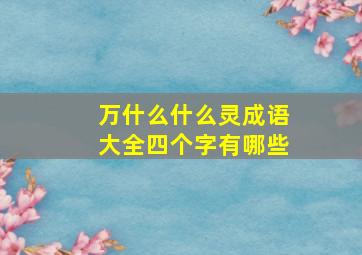 万什么什么灵成语大全四个字有哪些